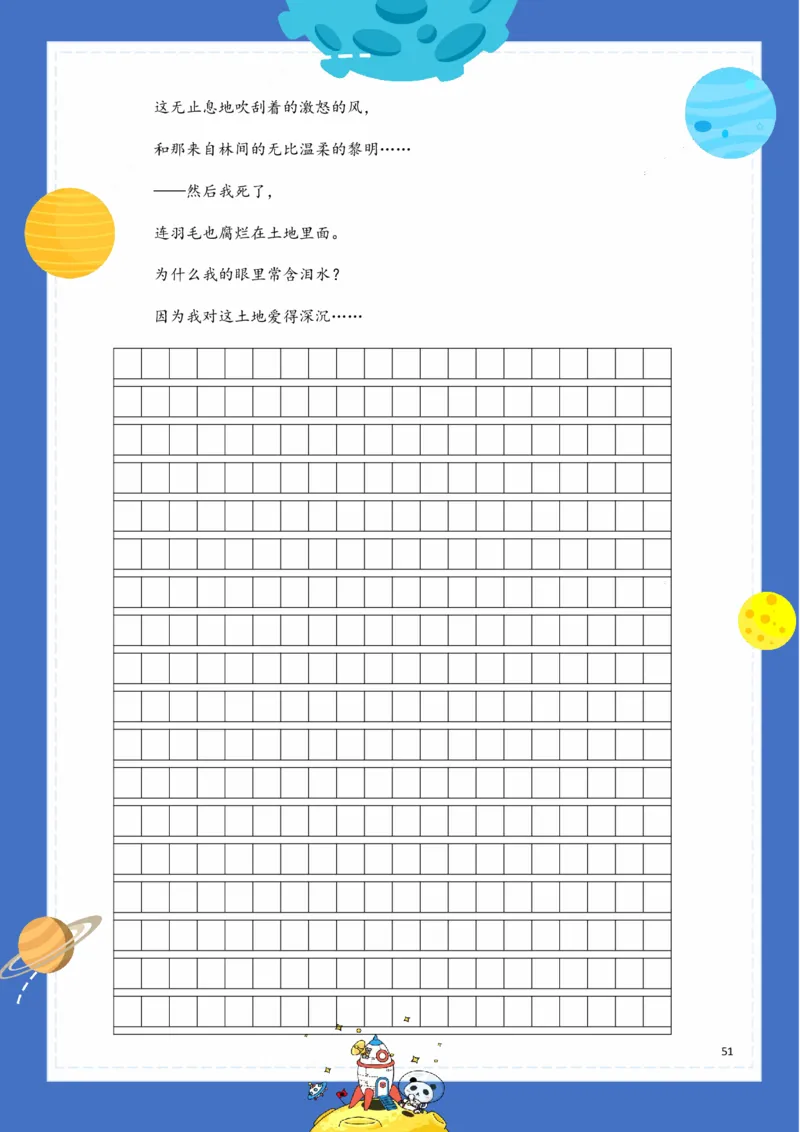 这无止息地吹刮着的激怒的风，

和那来自林间的无比温柔的黎明……

——然后我死了，

连羽毛也腐烂在土地里面。

为什么我的眼里常含泪水？

因为我对这土地爱得深沉……

51